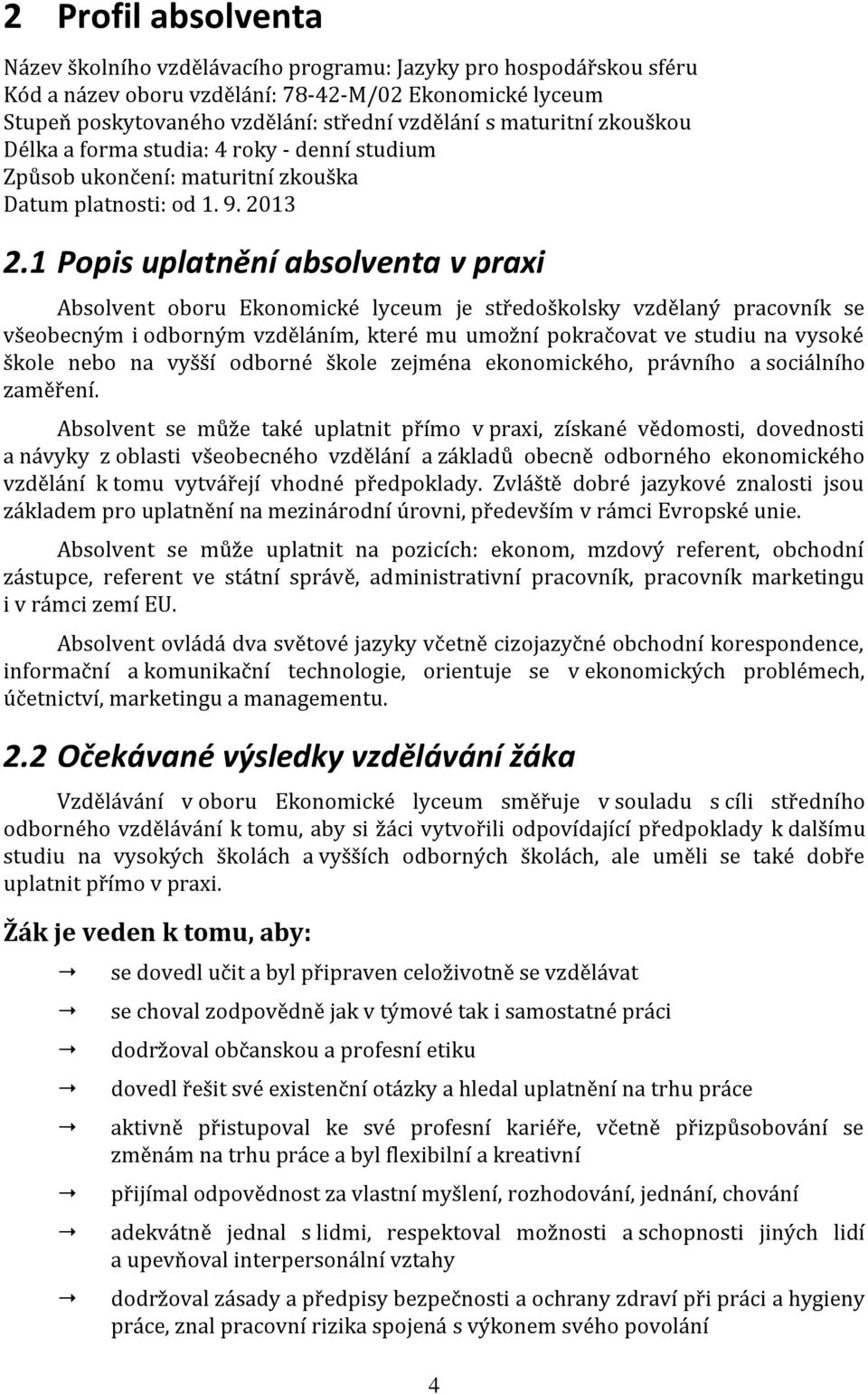 2 Profil absolventa

Název školního vzdělávacího programu: Jazyky pro hospodářskou sféru
Kód a název oboru vzdělání: 78-42-M/02 Ekonomické lyceum
Stupeň poskytovaného vzdělání: střední vzdělání s maturitní zkouškou
Délka a forma studia: 4 roky - denní studium
Způsob ukončení: maturitní zkouška
Datum platnosti: od 1. 9. 2013

2.1 Popis uplatnění absolventa v praxi

Absolvent oboru Ekonomické lyceum je středoškolsky vzdělaný pracovník se všeobecným i odborným vzděláním, které mu umožní pokračovat ve studiu na vysoké škole nebo na vyšší odborné škole zejména ekonomického, právního a sociálního zaměření.

Absolvent se může také uplatnit přímo v praxi, získané vědomosti, dovednosti a návyky z oblasti všeobecného vzdělání a základů obecně odborného ekonomického vzdělání k tomu vytvářejí vhodné předpoklady. Zvláště dobré jazykové znalosti jsou základem pro uplatnění na mezinárodní úrovni, především v rámci Evropské unie.

Absolvent se může uplatnit na pozicích: ekonom, mzdový referent, obchodní zástupce, referent ve státní správě, administrativní pracovník, pracovník marketingu i v rámci zemí EU.

Absolvent ovládá dva světové jazyky včetně cizojazyčné obchodní korespondence, informační a komunikační technologie, orientuje se v ekonomických problémech, účetnictví, marketingu a managementu.

2.2 Očekávané výsledky vzdělávání žáka

Vzdělávání v oboru Ekonomické lyceum směřuje v souladu s cíli středního odborného vzdělávání k tomu, aby si žáci vytvořili odpovídající předpoklady k dalšímu studiu na vysokých školách a vyšších odborných školách, ale uměli se také dobře uplatnit přímo v praxi.

Žák je veden k tomu, aby:

→ se dovedl učit a byl připraven celoživotně se vzdělávat
→ se choval zodpovědně jak v týmové tak i samostatné práci
→ dodržoval občanskou a profesní etiku
→ dovedl řešit své existenční otázky a hledal uplatnění na trhu práce
→ aktivně přistupoval ke své profesní kariéře, včetně přizpůsobování se změnám na trhu práce a byl flexibilní a kreativní
→ přijímal odpovědnost za vlastní myšlení, rozhodování, jednání, chování
→ adekvátně jednal s lidmi, respektoval možnosti a schopnosti jiných lidí a upevňoval interpersonální vztahy
→ dodržoval zásady a předpisy bezpečnosti a ochrany zdraví při práci a hygieny práce, znal pracovní rizika spojená s výkonem svého povolání

4